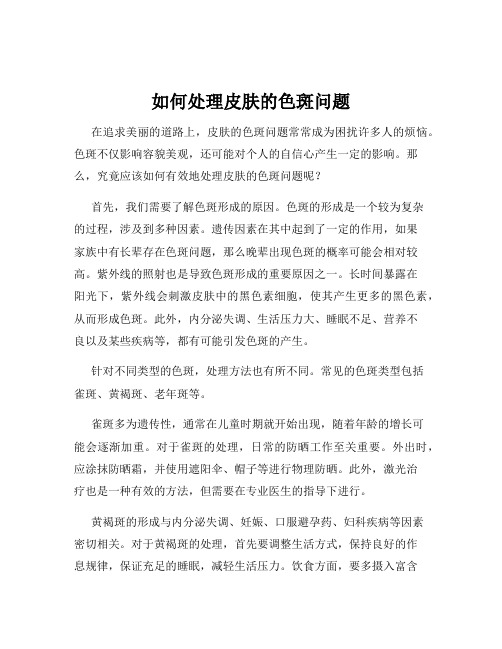 如何处理皮肤的色斑问题

在追求美丽的道路上，皮肤的色斑问题常常成为困扰许多人的烦恼。色斑不仅影响容貌美观，还可能对个人的自信心产生一定的影响。那么，究竟应该如何有效地处理皮肤的色斑问题呢？

首先，我们需要了解色斑形成的原因。色斑的形成是一个较为复杂的过程，涉及到多种因素。遗传因素在其中起到了一定的作用，如果家族中有长辈存在色斑问题，那么晚辈出现色斑的概率可能会相对较高。紫外线的照射也是导致色斑形成的重要原因之一。长时间暴露在阳光下，紫外线会刺激皮肤中的黑色素细胞，使其产生更多的黑色素，从而形成色斑。此外，内分泌失调、生活压力大、睡眠不足、营养不良以及某些疾病等，都有可能引发色斑的产生。

针对不同类型的色斑，处理方法也有所不同。常见的色斑类型包括雀斑、黄褐斑、老年斑等。

雀斑多为遗传性，通常在儿童时期就开始出现，随着年龄的增长可能会逐渐加重。对于雀斑的处理，日常的防晒工作至关重要。外出时，应涂抹防晒霜，并使用遮阳伞、帽子等进行物理防晒。此外，激光治疗也是一种有效的方法，但需要在专业医生的指导下进行。

黄褐斑的形成与内分泌失调、妊娠、口服避孕药、妇科疾病等因素密切相关。对于黄褐斑的处理，首先要调整生活方式，保持良好的作息规律，保证充足的睡眠，减轻生活压力。饮食方面，要多摄入富含